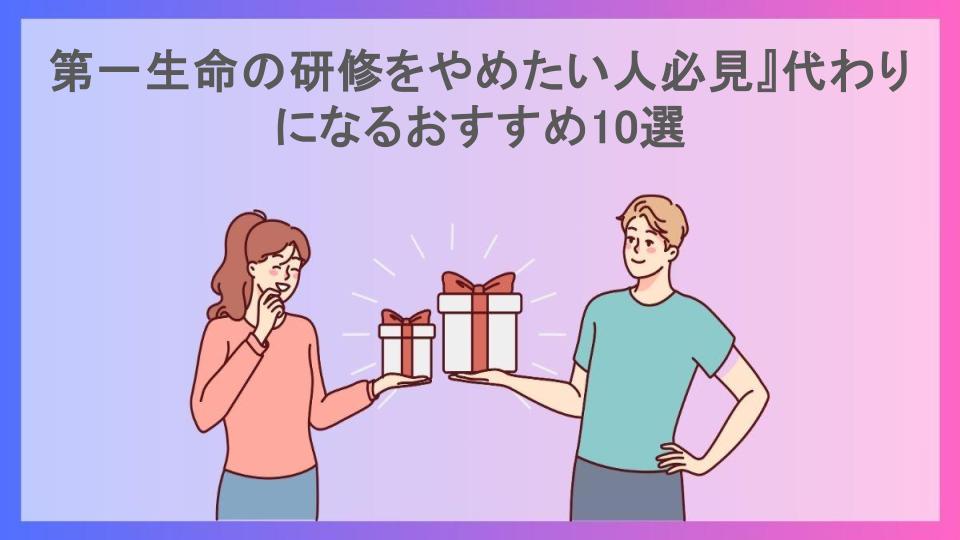 第一生命の研修をやめたい人必見』代わりになるおすすめ10選